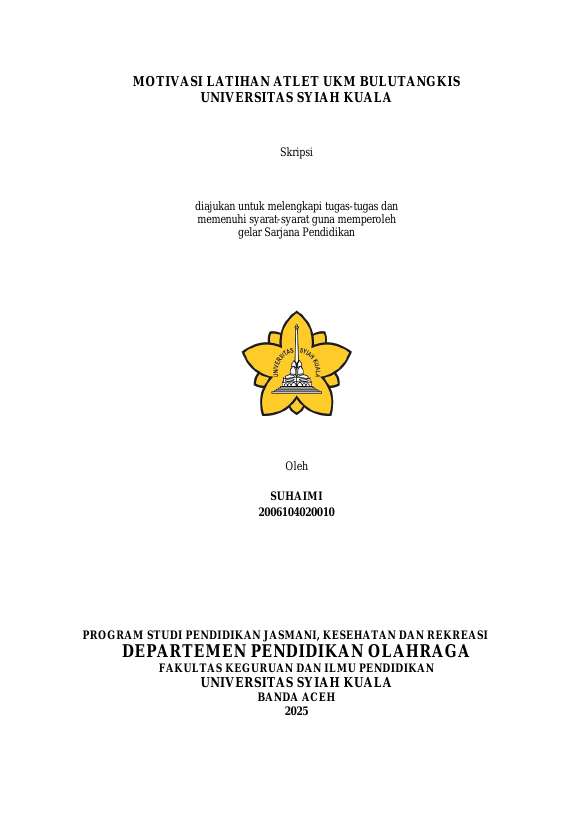 MOTIVASI LATIHAN ATLET UKM BULUTANGKIS
UNIVERSITAS SYIAH KUALA

Skripsi

diajukan untuk melengkapi tugas-tugas dan
memenuhi syarat-syarat guna memperoleh
gelar Sarjana Pendidikan

UNIVERSITAS SYIAH KUALA

Oleh

SUHAIMI
2006104020010

PROGRAM STUDI PENDIDIKAN JASMANI, KESEHATAN DAN REKREASI
DEPARTEMEN PENDIDIKAN OLAHRAGA
FAKULTAS KEGURUAN DAN ILMU PENDIDIKAN
UNIVERSITAS SYIAH KUALA
BANDA ACEH
2025